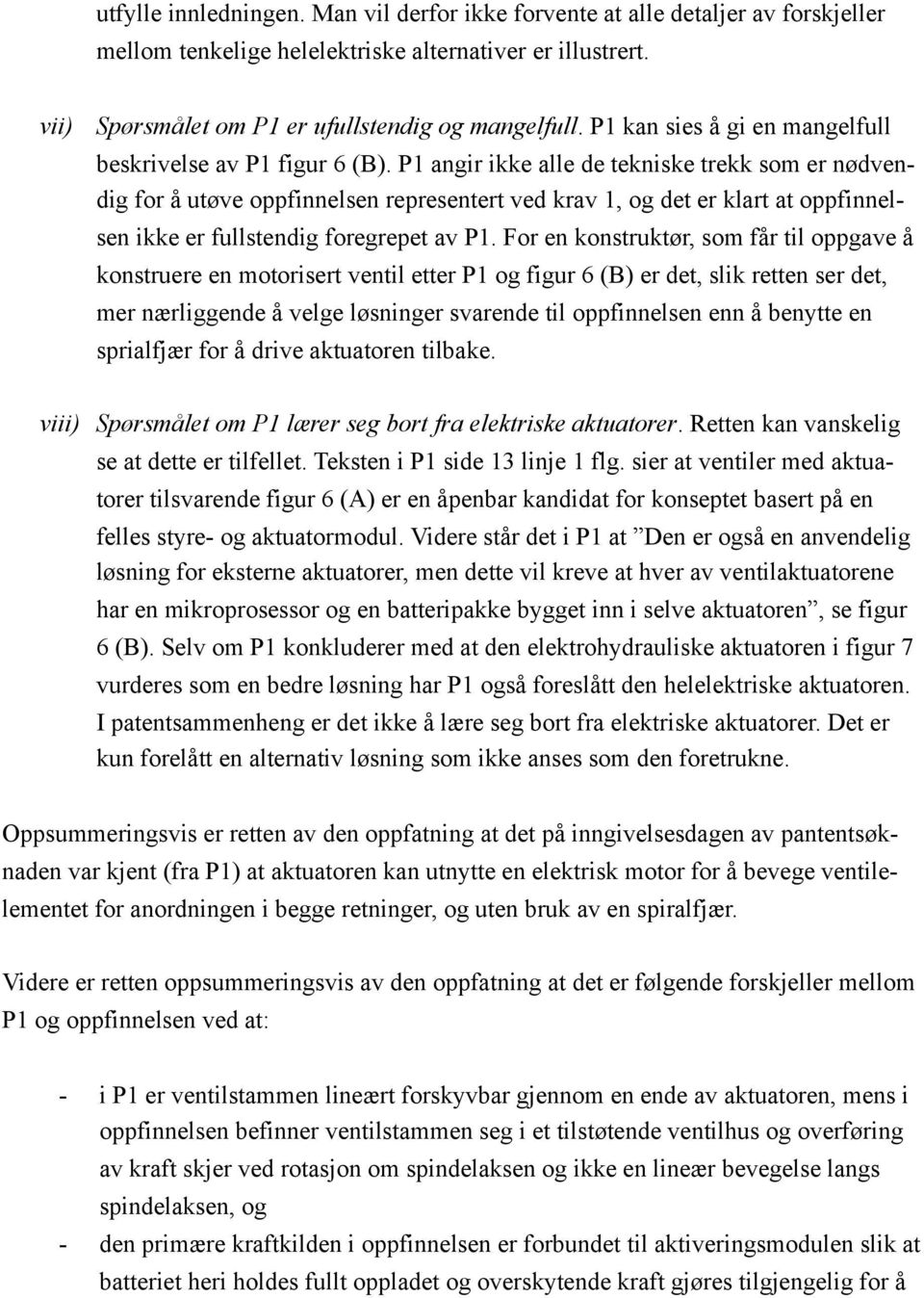 utfylle innledningen. Man vil derfor ikke forvente at alle detaljer av forskjeller mellom tenkelige helelektriske alternativer er illustrert.

vii) Spørsmålet om P1 er ufullstendig og mangelfull. P1 kan sies å gi en mangelfull beskrivelse av P1 figur 6 (B). P1 angir ikke alle de tekniske trekk som er nødvendig for å utøve oppfinnelsen representert ved krav 1, og det er klart at oppfinnelsen ikke er fullstendig foregrepet av P1. For en konstruktør, som får til oppgave å konstruere en motorisert ventil etter P1 og figur 6 (B) er det, slik retten ser det, mer nærliggende å velge løsninger svarende til oppfinnelsen enn å benytte en sprialfjær for å drive aktuatoren tilbake.

viii) Spørsmålet om P1 lærer seg bort fra elektriske aktuatorer. Retten kan vanskelig se at dette er tilfellet. Teksten i P1 side 13 linje 1 flg. sier at ventiler med aktuatorer tilsvarende figur 6 (A) er en åpenbar kandidat for konseptet basert på en felles styre- og aktuatormodul. Videre står det i P1 at ”Den er også en anvendelig løsning for eksterne aktuatorer, men dette vil kreve at hver av ventilaktuatorene har en mikroprosessor og en batteripakke bygget inn i selve aktuatoren”, se figur 6 (B). Selv om P1 konkluderer med at den elektrohydrauliske aktuatoren i figur 7 vurderes som en bedre løsning har P1 også foreslått den helelektriske aktuatoren. I patentsammenheng er det ikke å lære seg bort fra elektriske aktuatorer. Det er kun forelått en alternativ løsning som ikke anses som den foretrukne.

Oppsummeringsvis er retten av den oppfatning at det på inngivelsesdagen av pantentsøknaden var kjent (fra P1) at aktuatoren kan utnytte en elektrisk motor for å bevege ventilelementet for anordningen i begge retninger, og uten bruk av en spiralfjær.

Videre er retten oppsummeringsvis av den oppfatning at det er følgende forskjeller mellom P1 og oppfinnelsen ved at:

- i P1 er ventilstammen lineært forskyvbar gjennom en ende av aktuatoren, mens i oppfinnelsen befinner ventilstammen seg i et tilstøtende ventilhus og overføring av kraft skjer ved rotasjon om spindelaksen og ikke en lineær bevegelse langs spindelaksen, og
- den primære kraftkilden i oppfinnelsen er forbundet til aktiveringsmodulen slik at batteriet heri holdes fullt oppladet og overskytende kraft gjøres tilgjengelig for å